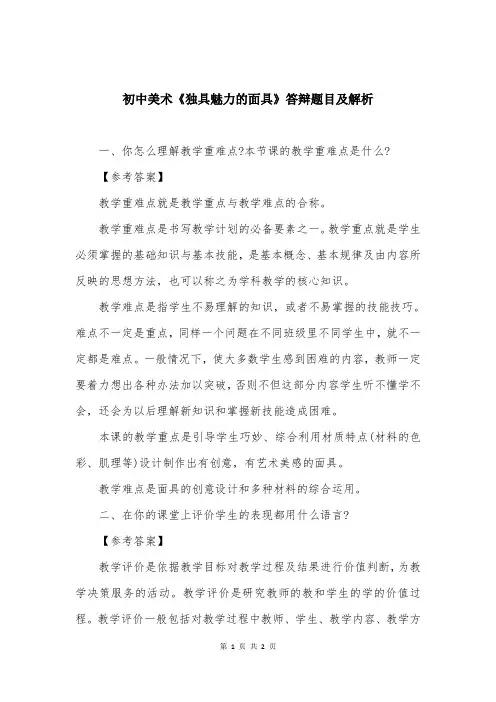 初中美术《独具魅力的面具》答辩题目及解析

一、你怎么理解教学重难点?本节课的教学重难点是什么?

【参考答案】

教学重难点就是教学重点与教学难点的合称。

教学重难点是书写教学计划的必备要素之一。教学重点就是学生必须掌握的基础知识与基本技能，是基本概念、基本规律及由内容所反映的思想方法，也可以称之为学科教学的核心知识。

教学难点是指学生不易理解的知识，或者不易掌握的技能技巧。难点不一定是重点，同样一个问题在不同班级里不同学生中，就不一定都是难点。一般情况下，使大多数学生感到困难的内容，教师一定要着力想出各种办法加以突破，否则不但这部分内容学生听不懂学不会，还会为以后理解新知识和掌握新技能造成困难。

本课的教学重点是引导学生巧妙、综合利用材质特点(材料的色彩、肌理等)设计制作出有创意，有艺术美感的面具。

教学难点是面具的创意设计和多种材料的综合运用。

二、在你的课堂上评价学生的表现都用什么语言?

【参考答案】

教学评价是依据教学目标对教学过程及结果进行价值判断，为教学决策服务的活动。教学评价是研究教师的教和学生的学的价值过程。教学评价一般包括对教学过程中教师、学生、教学内容、教学方

第 1 页 共 2 页